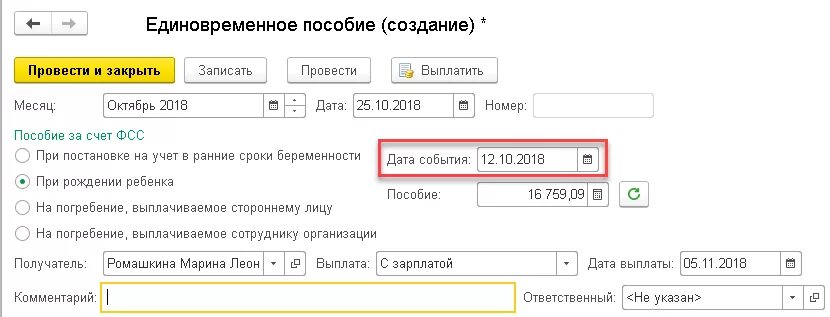 Единовременное пособие (создание) *

Провести и закрыть
Записать
Провести
Выплатить

Месяц: Октябрь 2018
Дата: 25.10.2018
Номер:

Пособие за счет ФСС
При постановке на учет в ранние сроки беременности
При рождении ребенка
На погребение, выплачиваемое стороннему лицу
На погребение, выплачиваемое сотруднику организации

Дата события: 12.10.2018
Пособие: 16 759,09

Получатель: Ромашкина Марина Леон
Выплата: С зарплатой
Дата выплаты: 05.11.2018

Комментарий:
Ответственный: <Не указан>